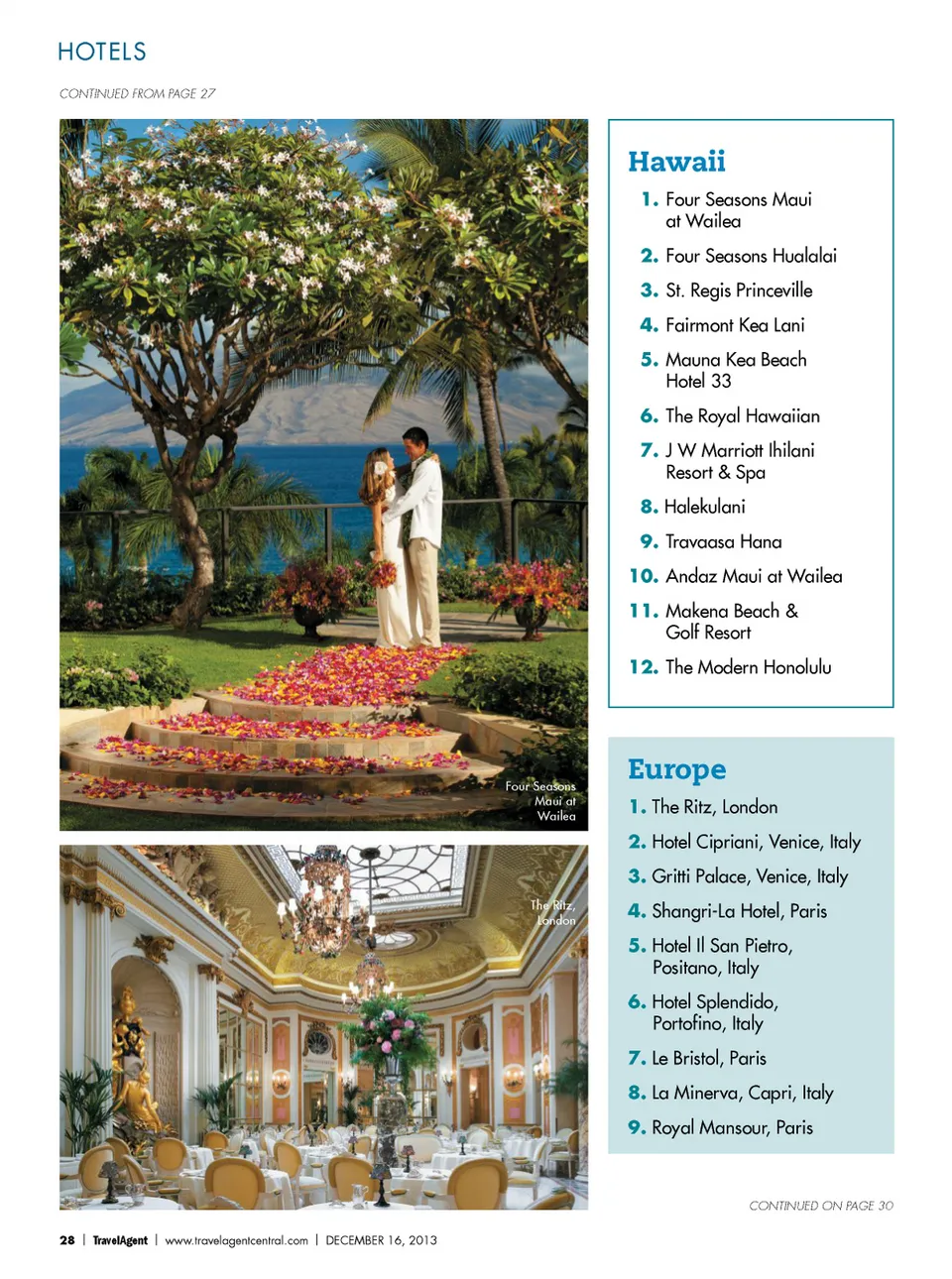 HOTELS

CONTINUED FROM PAGE 27

Four Seasons Maui at Wailea

The Ritz, London

Hawaii

1. Four Seasons Maui at Wailea
2. Four Seasons Hualalai
3. St. Regis Princeville
4. Fairmont Kea Lani
5. Mauna Kea Beach Hotel 33
6. The Royal Hawaiian
7. J W Marriott Ihilani Resort & Spa
8. Halekulani
9. Travaasa Hana
10. Andaz Maui at Wailea
11. Makena Beach & Golf Resort
12. The Modern Honolulu

Europe

1. The Ritz, London
2. Hotel Cipriani, Venice, Italy
3. Gritti Palace, Venice, Italy
4. Shangri-La Hotel, Paris
5. Hotel Il San Pietro, Positano, Italy
6. Hotel Splendido, Portofino, Italy
7. Le Bristol, Paris
8. La Minerva, Capri, Italy
9. Royal Mansour, Paris

CONTINUED ON PAGE 30

28 | TravelAgent | www.travelagentcentral.com | DECEMBER 16, 2013